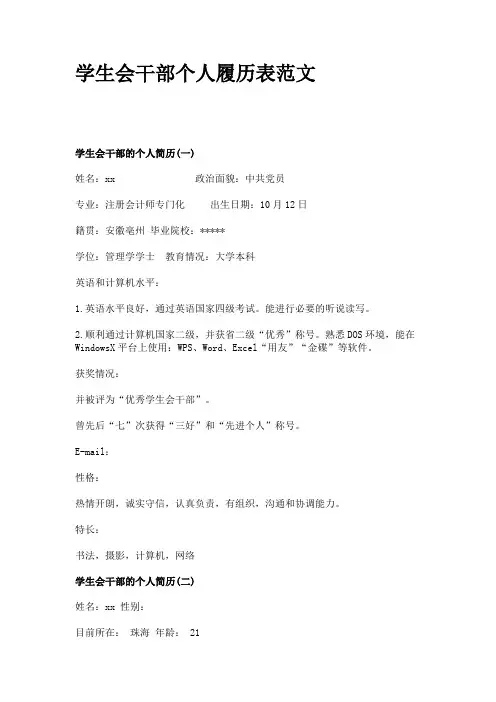 学生会干部个人履历表范文

学生会干部的个人简历(一)

姓名：xx　　　　　　政治面貌：中共党员

专业：注册会计师专门化　　出生日期：10月12日

籍贯：安徽亳州 毕业院校：*****

学位：管理学学士　教育情况：大学本科

英语和计算机水平：

1.英语水平良好，通过英语国家四级考试。能进行必要的听说读写。

2.顺利通过计算机国家二级，并获省二级“优秀”称号。熟悉DOS环境，能在WindowsX平台上使用：WPS、Word、Excel“用友”“金碟”等软件。

获奖情况：

并被评为“优秀学生会干部”。

曾先后“七”次获得“三好”和“先进个人”称号。

E-mail：

性格：

热情开朗，诚实守信，认真负责，有组织，沟通和协调能力。

特长：

书法，摄影，计算机，网络

学生会干部的个人简历(二)

姓名：xx 性别：

目前所在： 珠海 年龄： 21